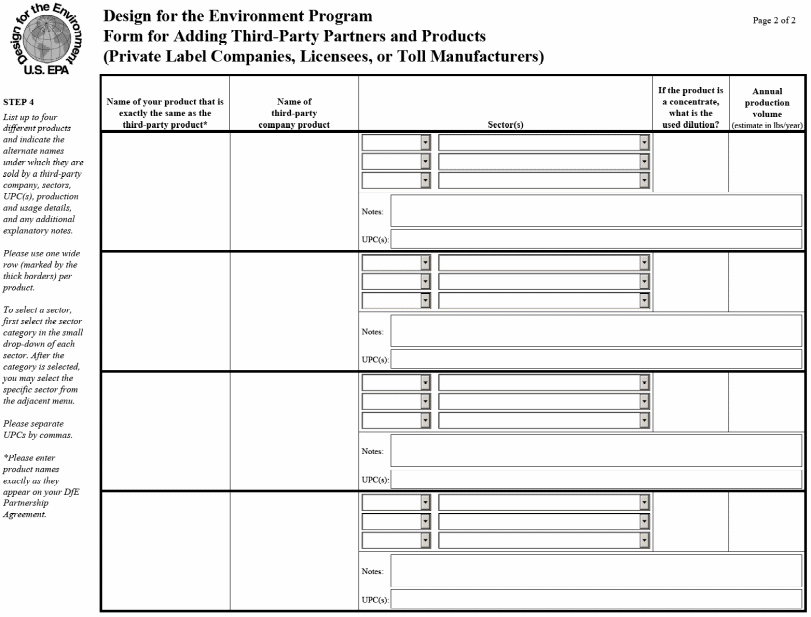 Design for the Environment
U.S. EPA

Design for the Environment Program
Form for Adding Third-Party Partners and Products
(Private Label Companies, Licensees, or Toll Manufacturers)

Page 2 of 2

STEP 4

List up to four different products and indicate the alternate names under which they are sold by a third-party company, sectors, UPC(s), production and usage details, and any additional explanatory notes.

Please use one wide row (marked by the thick borders) per product.

To select a sector, first select the sector category in the small drop-down of each sector. After the category is selected, you may select the specific sector from the adjacent menu.

Please separate UPCs by commas.

*Please enter product names exactly as they appear on your DfE Partnership Agreement.

| Name of your product that is exactly the same as the third-party product* | Name of third-party company product | Sector(s) | If the product is a concentrate, what is the used dilution? | Annual production volume (estimate in lbs/year) |
|---|---|---|---|---|
| | | Notes: UPC(s): | | |
| | | Notes: UPC(s): | | |
| | | Notes: UPC(s): | | |
| | | Notes: UPC(s): | | |